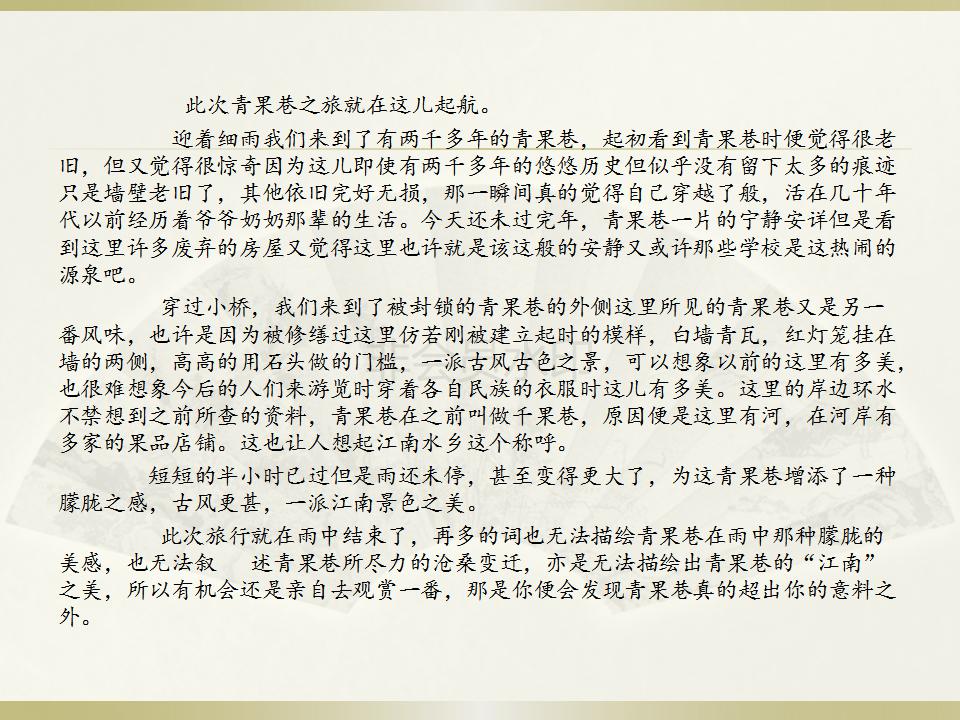 此次青果巷之旅就在这儿起航。

迎着细雨我们来到了有两千多年的青果巷，起初看到青果巷时便觉得很老旧，但又觉得很惊奇因为这儿即使有两千多年的悠悠历史但似乎没有留下太多的痕迹只是墙壁老旧了，其他依旧完好无损，那一瞬间真的觉得自己穿越了般，活在几十年代以前经历着爷爷奶奶那辈的生活。今天还未过完年，青果巷一片的宁静安详但是看到这里许多废弃的房屋又觉得这里也许就是该这般的安静又或许那些学校是这热闹的源泉吧。

穿过小桥，我们来到了被封锁的青果巷的外侧这里所见的青果巷又是另一番风味，也许是因为被修缮过这里仿若刚被建立起时的模样，白墙青瓦，红灯笼挂在墙的两侧，高高的用石头做的门槛，一派古风古色之景，可以想象以前的这里有多美，也很难想象今后的人们来游览时穿着各自民族的衣服时这儿有多美。这里的岸边环水不禁想到之前所查的资料，青果巷在之前叫做千果巷，原因便是这里有河，在河岸有多家的果品店铺。这也让人想起江南水乡这个称呼。

短短的半小时已过但是雨还未停，甚至变得更大了，为这青果巷增添了一种朦胧之感，古风更甚，一派江南景色之美。

此次旅行就在雨中结束了，再多的词也无法描绘青果巷在雨中那种朦胧的美感，也无法叙 述青果巷所尽力的沧桑变迁，亦是无法描绘出青果巷的“江南”之美，所以有机会还是亲自去观赏一番，那是你便会发现青果巷真的超出你的意料之外。